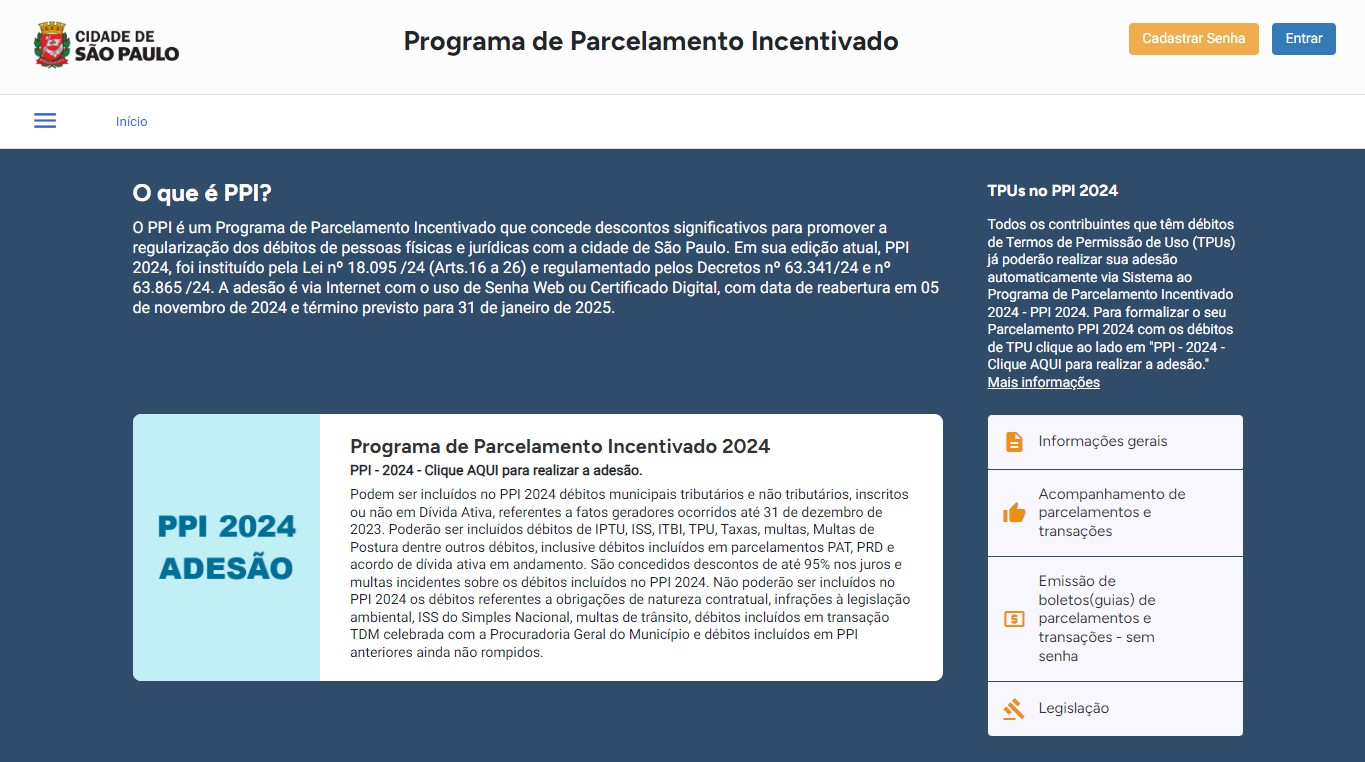 CIDADE DE SÃO PAULO

Programa de Parcelamento Incentivado

Cadastrar Senha

Entrar

Início

O que é PPI?

O PPI é um Programa de Parcelamento Incentivado que concede descontos significativos para promover a regularização dos débitos de pessoas físicas e jurídicas com a cidade de São Paulo. Em sua edição atual, PPI 2024, foi instituído pela Lei nº 18.095 /24 (Arts.16 a 26) e regulamentado pelos Decretos nº 63.341/24 e nº 63.865 /24. A adesão é via Internet com o uso de Senha Web ou Certificado Digital, com data de reabertura em 05 de novembro de 2024 e término previsto para 31 de janeiro de 2025.

PPI 2024 ADESÃO

Programa de Parcelamento Incentivado 2024

PPI - 2024 - Clique AQUI para realizar a adesão.

Podem ser incluídos no PPI 2024 débitos municipais tributários e não tributários, inscritos ou não em Dívida Ativa, referentes a fatos geradores ocorridos até 31 de dezembro de 2023. Poderão ser incluídos débitos de IPTU, ISS, ITBI, TPU, Taxas, multas, Multas de Postura dentre outros débitos, inclusive débitos incluídos em parcelamentos PAT, PRD e acordo de dívida ativa em andamento. São concedidos descontos de até 95% nos juros e multas incidentes sobre os débitos incluídos no PPI 2024. Não poderão ser incluídos no PPI 2024 os débitos referentes a obrigações de natureza contratual, infrações à legislação ambiental, ISS do Simples Nacional, multas de trânsito, débitos incluídos em transação TDM celebrada com a Procuradoria Geral do Município e débitos incluídos em PPI anteriores ainda não rompidos.

TPUs no PPI 2024

Todos os contribuintes que têm débitos de Termos de Permissão de Uso (TPUs) já poderão realizar sua adesão automaticamente via Sistema ao Programa de Parcelamento Incentivado 2024 - PPI 2024. Para formalizar o seu Parcelamento PPI 2024 com os débitos de TPU clique ao lado em "PPI - 2024 - Clique AQUI para realizar a adesão."
Mais informações

Informações gerais

Acompanhamento de parcelamentos e transações

Emissão de boletos(guias) de parcelamentos e transações - sem senha

Legislação